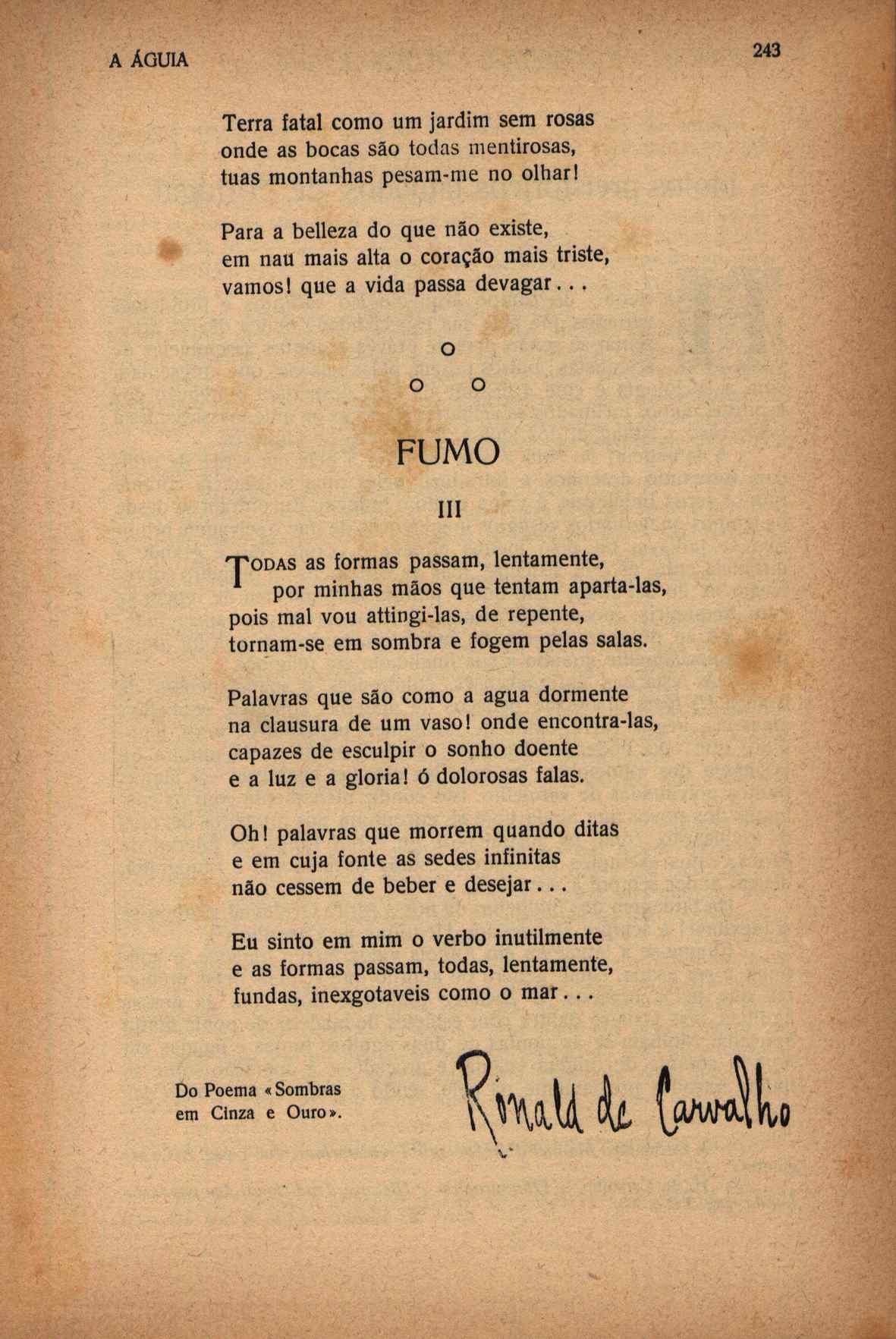 A ÁGUIA

243

Terra fatal como um jardim sem rosas
onde as bocas são todas mentirosas,
tuas montanhas pesam-me no olhar!

Para a belleza do que não existe,
em nau mais alta o coração mais triste,
vamos! que a vida passa devagar...

o
o o

FUMO

III

TODAS as formas passam, lentamente,
por minhas mãos que tentam aparta-las,
pois mal vou attingi-las, de repente,
tornam-se em sombra e fogem pelas salas.

Palavras que são como a agua dormente
na clausura de um vaso! onde encontra-las,
capazes de esculpir o sonho doente
e a luz e a gloria! ó dolorosas falas.

Oh! palavras que morrem quando ditas
e em cuja fonte as sedes infinitas
não cessem de beber e desejar...

Eu sinto em mim o verbo inutilmente
e as formas passam, todas, lentamente,
fundas, inexgotaveis como o mar...

Do Poema «Sombras
em Cinza e Ouro».

Ronald de Carvalho